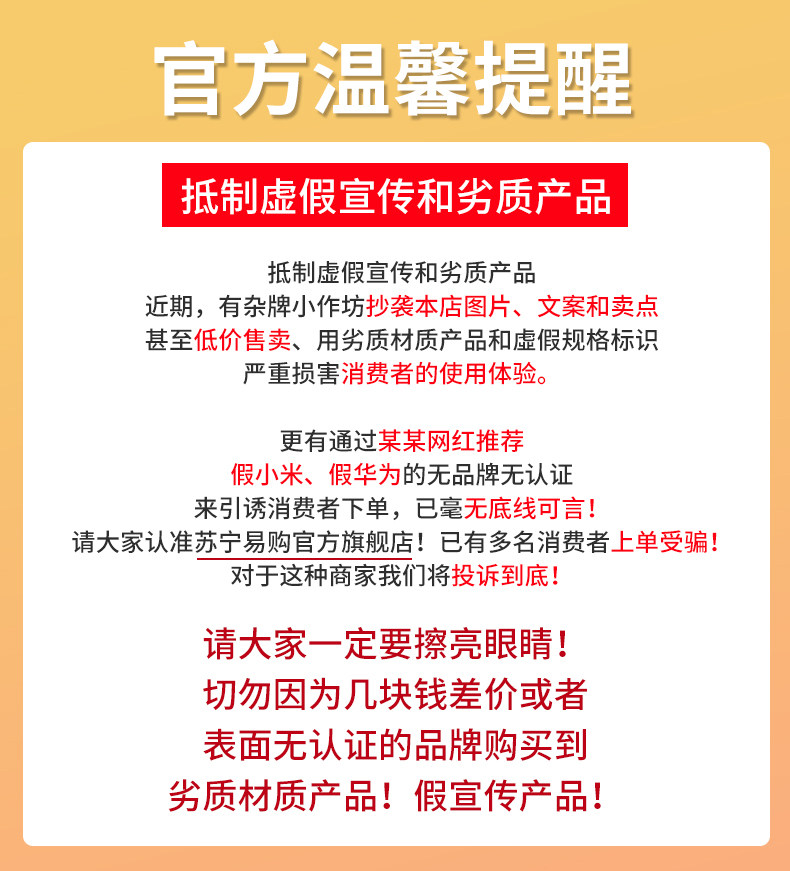 官方温馨提醒

抵制虚假宣传和劣质产品

抵制虚假宣传和劣质产品
近期，有杂牌小作坊抄袭本店图片、文案和卖点
甚至低价售卖、用劣质材质产品和虚假规格标识
严重损害消费者的使用体验。

更有通过某某网红推荐
假小米、假华为的无品牌无认证
来引诱消费者下单，已毫无底线可言！
请大家认准苏宁易购官方旗舰店！已有多名消费者上单受骗！
对于这种商家我们将投诉到底！

请大家一定要擦亮眼睛！
切勿因为几块钱差价或者
表面无认证的品牌购买到
劣质材质产品！假宣传产品！